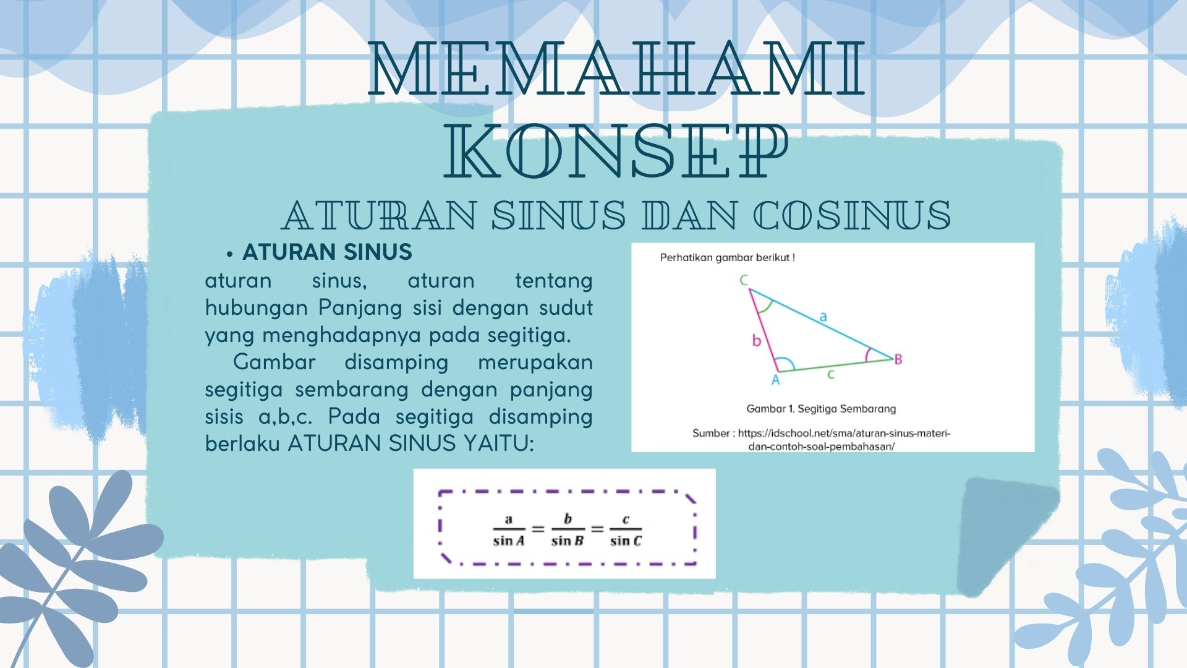 MEMAHAMI KONSEP

ATURAN SINUS DAN COSINUS

• ATURAN SINUS

aturan sinus, aturan tentang hubungan Panjang sisi dengan sudut yang menghadapnya pada segitiga.

Gambar disamping merupakan segitiga sembarang dengan panjang sisis a,b,c. Pada segitiga disamping berlaku ATURAN SINUS YAITU:

Perhatikan gambar berikut !

C
a
b
B
A
c

Gambar 1. Segitiga Sembarang

Sumber : https://idschool.net/sma/aturan-sinus-materi-dan-contoh-soal-pembahasan/

$\frac{a}{\sin A} = \frac{b}{\sin B} = \frac{c}{\sin C}$